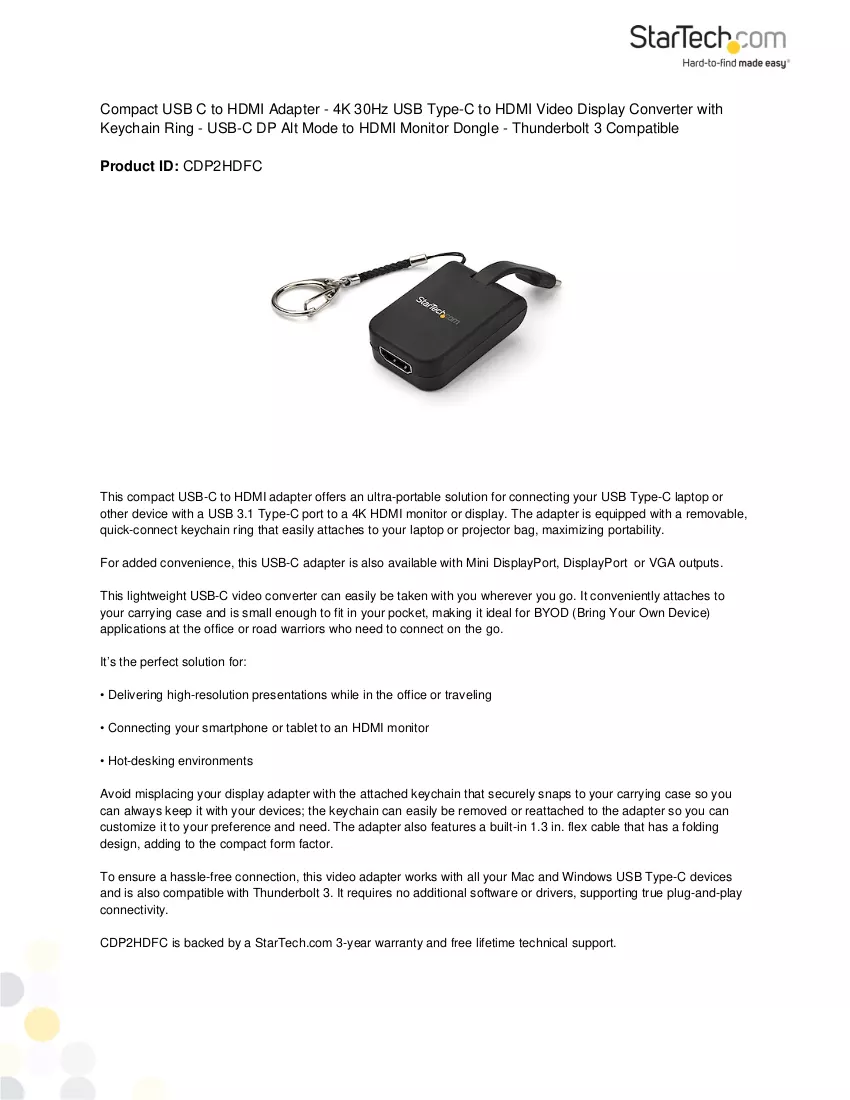 StarTech.com
Hard-to-find made easy®

Compact USB C to HDMI Adapter - 4K 30Hz USB Type-C to HDMI Video Display Converter with Keychain Ring - USB-C DP Alt Mode to HDMI Monitor Dongle - Thunderbolt 3 Compatible

Product ID: CDP2HDFC

StarTech.com

This compact USB-C to HDMI adapter offers an ultra-portable solution for connecting your USB Type-C laptop or other device with a USB 3.1 Type-C port to a 4K HDMI monitor or display. The adapter is equipped with a removable, quick-connect keychain ring that easily attaches to your laptop or projector bag, maximizing portability.

For added convenience, this USB-C adapter is also available with Mini DisplayPort, DisplayPort or VGA outputs.

This lightweight USB-C video converter can easily be taken with you wherever you go. It conveniently attaches to your carrying case and is small enough to fit in your pocket, making it ideal for BYOD (Bring Your Own Device) applications at the office or road warriors who need to connect on the go.

It's the perfect solution for:

• Delivering high-resolution presentations while in the office or traveling

• Connecting your smartphone or tablet to an HDMI monitor

• Hot-desking environments

Avoid misplacing your display adapter with the attached keychain that securely snaps to your carrying case so you can always keep it with your devices; the keychain can easily be removed or reattached to the adapter so you can customize it to your preference and need. The adapter also features a built-in 1.3 in. flex cable that has a folding design, adding to the compact form factor.

To ensure a hassle-free connection, this video adapter works with all your Mac and Windows USB Type-C devices and is also compatible with Thunderbolt 3. It requires no additional software or drivers, supporting true plug-and-play connectivity.

CDP2HDFC is backed by a StarTech.com 3-year warranty and free lifetime technical support.